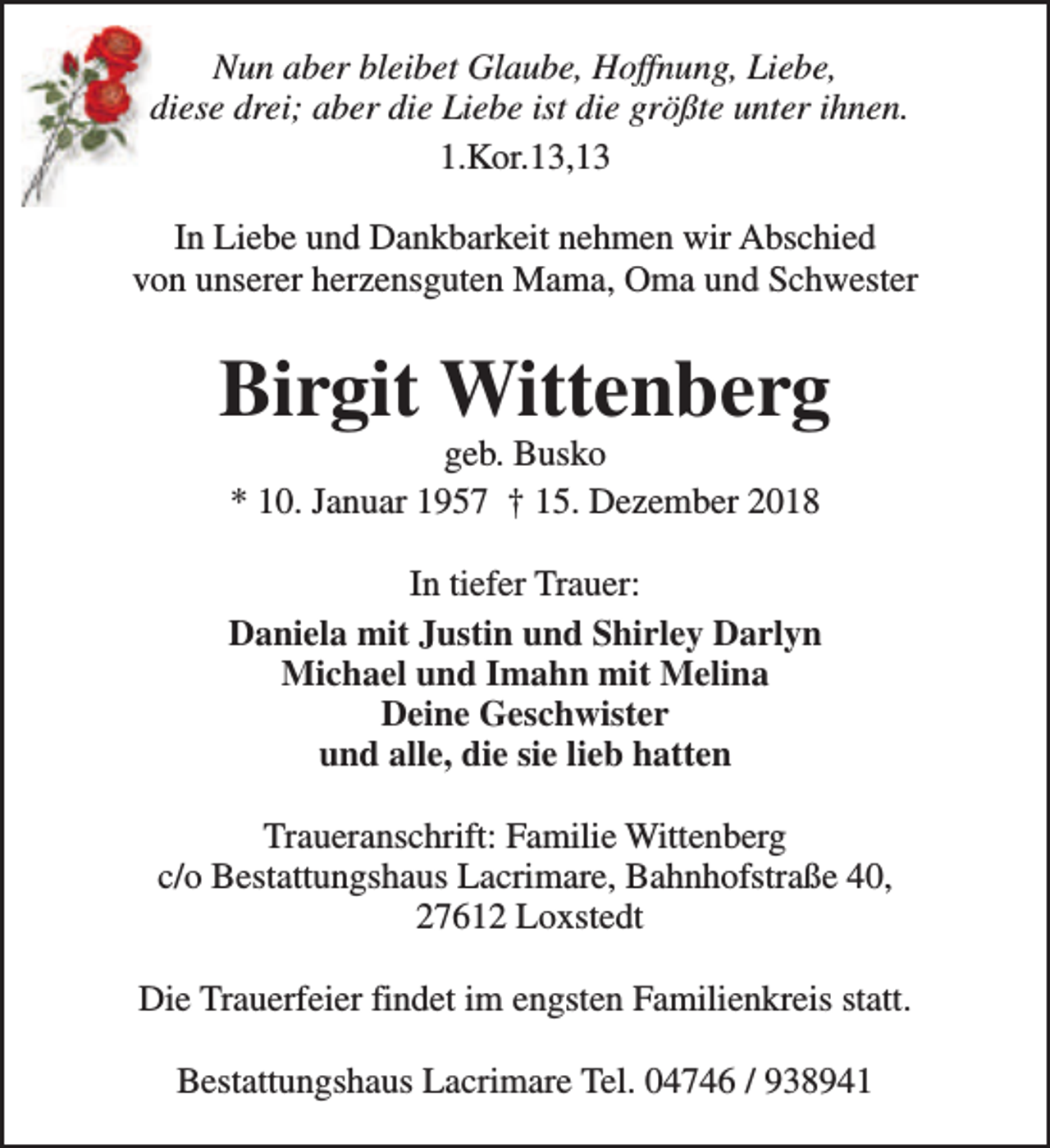 Nun aber bleibet Glaube, Hoffnung, Liebe, diese drei; aber die Liebe ist die größte unter ihnen.
1.Kor.13,13

In Liebe und Dankbarkeit nehmen wir Abschied von unserer herzensguten Mama, Oma und Schwester

Birgit Wittenberg
geb. Busko
* 10. Januar 1957 † 15. Dezember 2018

In tiefer Trauer:
Daniela mit Justin und Shirley Darlyn
Michael und Imahn mit Melina
Deine Geschwister
und alle, die sie lieb hatten

Traueranschrift: Familie Wittenberg
c/o Bestattungshaus Lacrimare, Bahnhofstraße 40,
27612 Loxstedt

Die Trauerfeier findet im engsten Familienkreis statt.

Bestattungshaus Lacrimare Tel. 04746 / 938941